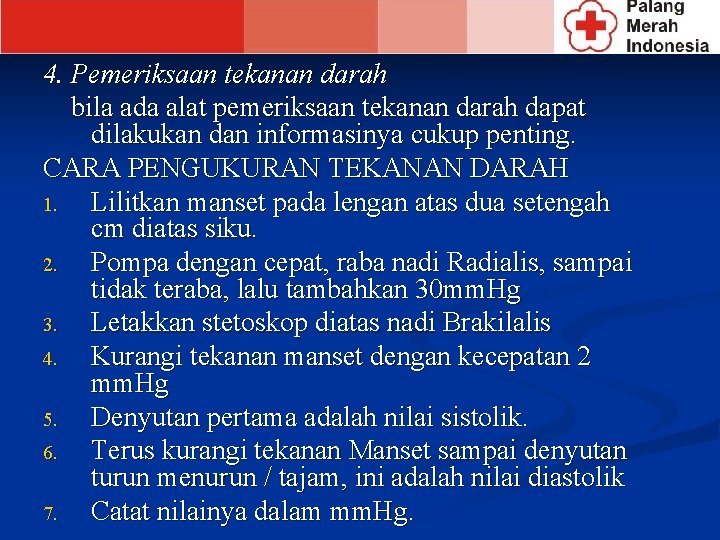 Palang Merah Indonesia

4. Pemeriksaan tekanan darah

bila ada alat pemeriksaan tekanan darah dapat dilakukan dan informasinya cukup penting.

CARA PENGUKURAN TEKANAN DARAH

1. Lilitkan manset pada lengan atas dua setengah cm diatas siku.
2. Pompa dengan cepat, raba nadi Radialis, sampai tidak teraba, lalu tambahkan 30mmHg
3. Letakkan stetoskop diatas nadi Brakilalis
4. Kurangi tekanan manset dengan kecepatan 2 mmHg
5. Denyutan pertama adalah nilai sistolik.
6. Terus kurangi tekanan Manset sampai denyutan turun menurun / tajam, ini adalah nilai diastolik
7. Catat nilainya dalam mmHg.